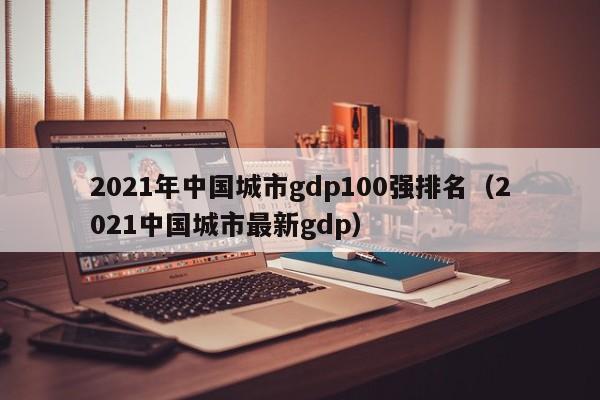 2021年中国城市gdp100强排名（2021中国城市最新gdp）